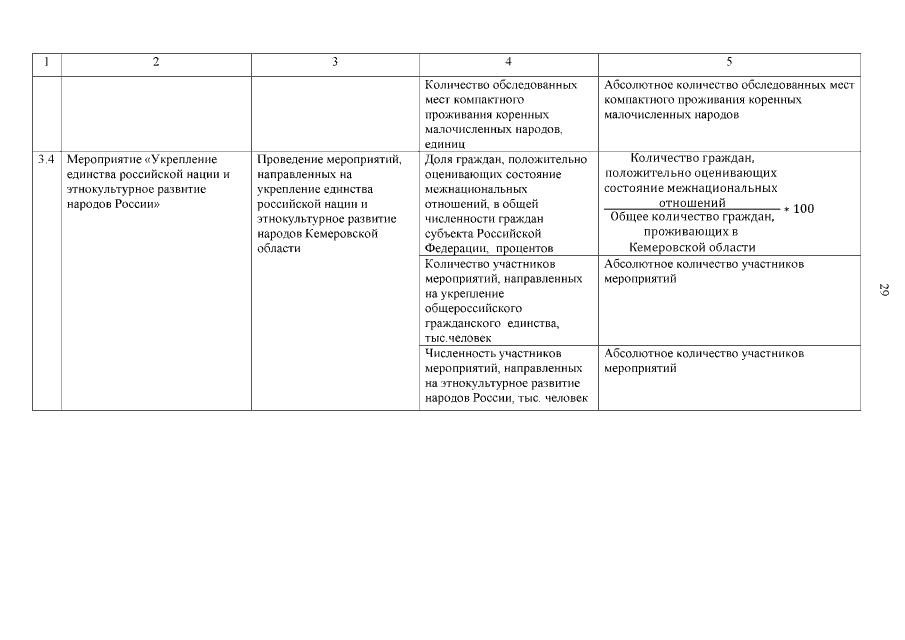 | 1 | 2 | 3 | 4 | 5 |
|---|---|---|---|---|
| | | | Количество обследованных мест компактного проживания коренных малочисленных народов, единиц | Абсолютное количество обследованных мест компактного проживания коренных малочисленных народов |
| 3.4 | Мероприятие «Укрепление единства российской нации и этнокультурное развитие народов России» | Проведение мероприятий, направленных на укрепление единства российской нации и этнокультурное развитие народов Кемеровской области | Доля граждан, положительно оценивающих состояние межнациональных отношений, в общей численности граждан субъекта Российской Федерации, процентов | $\frac{\text{Количество граждан, положительно оценивающих состояние межнациональных отношений}}{\text{Общее количество граждан, проживающих в Кемеровской области}} * 100$ |
| | | | Количество участников мероприятий, направленных на укрепление общероссийского гражданского единства, тыс.человек | Абсолютное количество участников мероприятий |
| | | | Численность участников мероприятий, направленных на этнокультурное развитие народов России, тыс. человек | Абсолютное количество участников мероприятий |

29